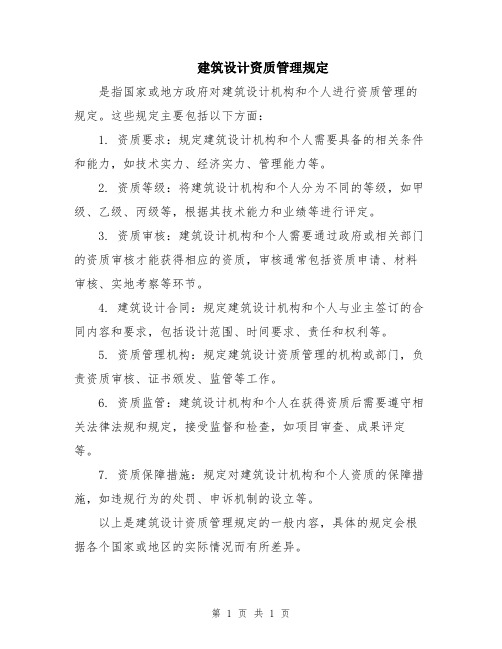 建筑设计资质管理规定

是指国家或地方政府对建筑设计机构和个人进行资质管理的规定。这些规定主要包括以下方面：

1. 资质要求：规定建筑设计机构和个人需要具备的相关条件和能力，如技术实力、经济实力、管理能力等。

2. 资质等级：将建筑设计机构和个人分为不同的等级，如甲级、乙级、丙级等，根据其技术能力和业绩等进行评定。

3. 资质审核：建筑设计机构和个人需要通过政府或相关部门的资质审核才能获得相应的资质，审核通常包括资质申请、材料审核、实地考察等环节。

4. 建筑设计合同：规定建筑设计机构和个人与业主签订的合同内容和要求，包括设计范围、时间要求、责任和权利等。

5. 资质管理机构：规定建筑设计资质管理的机构或部门，负责资质审核、证书颁发、监管等工作。

6. 资质监管：建筑设计机构和个人在获得资质后需要遵守相关法律法规和规定，接受监督和检查，如项目审查、成果评定等。

7. 资质保障措施：规定对建筑设计机构和个人资质的保障措施，如违规行为的处罚、申诉机制的设立等。

以上是建筑设计资质管理规定的一般内容，具体的规定会根据各个国家或地区的实际情况而有所差异。

第 1 页 共 1 页